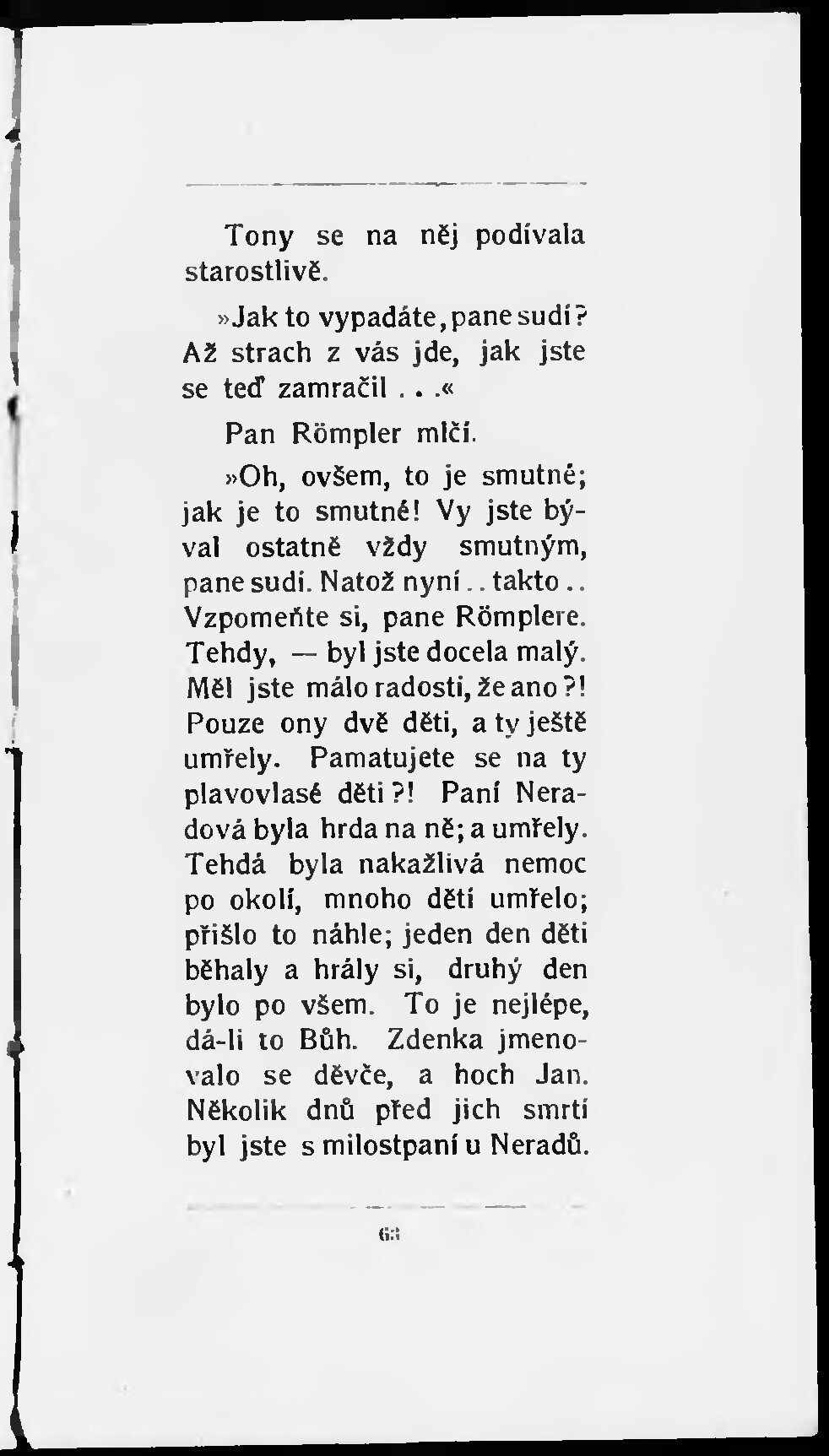 Tony se na něj podívala starostlivě.

»Jak to vypadáte, pane sudí? Až strach z vás jde, jak jste se teď zamračil . . .«

Pan Römpler mlčí.

»Oh, ovšem, to je smutné; jak je to smutné! Vy jste býval ostatně vždy smutným, pane sudí. Natož nyní . . takto . . Vzpomeňte si, pane Römplere. Tehdy, — byl jste docela malý. Měl jste málo radosti, že ano?! Pouze ony dvě děti, a ty ještě umřely. Pamatujete se na ty plavovlasé děti?! Paní Neradová byla hrda na ně; a umřely. Tehdá byla nakažlivá nemoc po okolí, mnoho dětí umřelo; přišlo to náhle; jeden den děti běhaly a hrály si, druhý den bylo po všem. To je nejlépe, dá-li to Bůh. Zdenka jmenovalo se děvče, a hoch Jan. Několik dnů před jich smrtí byl jste s milostpaní u Neradů.

63